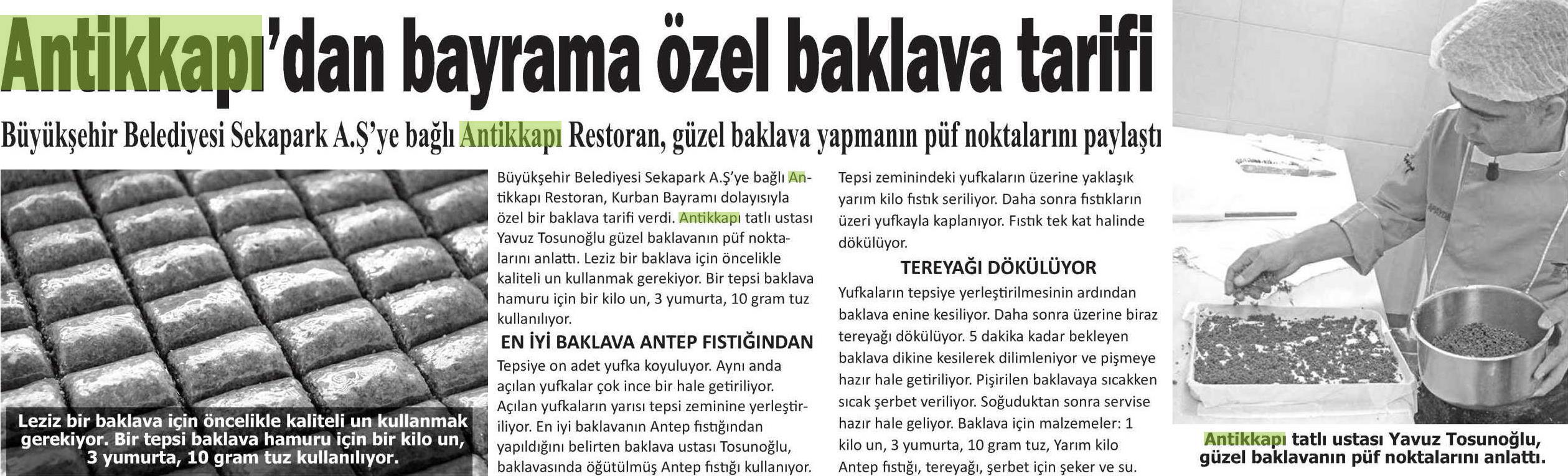 Antikkapı'dan bayrama özel baklava tarifi

Büyükşehir Belediyesi Sekapark A.Ş'ye bağlı Antikkapı Restoran, güzel baklava yapmanın püf noktalarını paylaştı

Leziz bir baklava için öncelikle kaliteli un kullanmak gerekiyor. Bir tepsi baklava hamuru için bir kilo un, 3 yumurta, 10 gram tuz kullanılıyor.

Büyükşehir Belediyesi Sekapark A.Ş'ye bağlı Antikkapı Restoran, Kurban Bayramı dolayısıyla özel bir baklava tarifi verdi. Antikkapı tatlı ustası Yavuz Tosunoğlu güzel baklavanın püf noktalarını anlattı. Leziz bir baklava için öncelikle kaliteli un kullanmak gerekiyor. Bir tepsi baklava hamuru için bir kilo un, 3 yumurta, 10 gram tuz kullanılıyor.

EN İYİ BAKLAVA ANTEP FISTIĞINDAN

Tepsiye on adet yufka koyuluyor. Aynı anda açılan yufkalar çok ince bir hale getiriliyor. Açılan yufkaların yarısı tepsi zeminine yerleştiriliyor. En iyi baklavanın Antep fıstığından yapıldığını belirten baklava ustası Tosunoğlu, baklavasında öğütülmüş Antep fıstığı kullanıyor.

Tepsi zeminindeki yufkaların üzerine yaklaşık yarım kilo fıstık seriliyor. Daha sonra fıstıkların üzeri yufkayla kaplanıyor. Fıstık tek kat halinde dökülüyor.

TEREYAĞI DÖKÜLÜYOR

Yufkaların tepsiye yerleştirilmesinin ardından baklava enine kesiliyor. Daha sonra üzerine biraz tereyağı dökülüyor. 5 dakika kadar bekleyen baklava dikine kesilerek dilimleniyor ve pişmeye hazır hale getiriliyor. Pişirilen baklavaya sıcakken sıcak şerbet veriliyor. Soğuduktan sonra servise hazır hale geliyor. Baklava için malzemeler: 1 kilo un, 3 yumurta, 10 gram tuz, Yarım kilo Antep fıstığı, tereyağı, şerbet için şeker ve su.

Antikkapı tatlı ustası Yavuz Tosunoğlu, güzel baklavanın püf noktalarını anlattı.